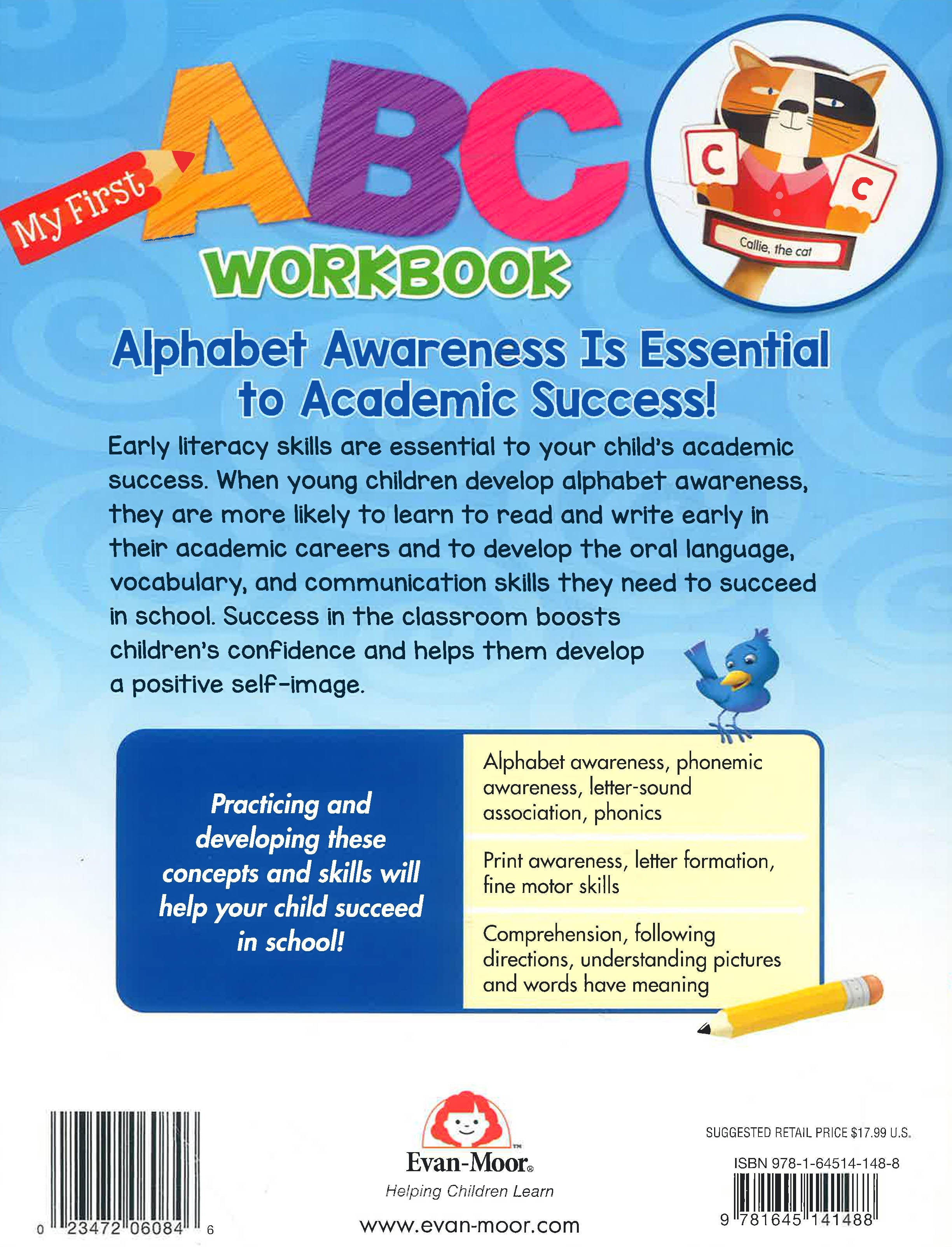 My First ABC WORKBOOK

C C
Callie, the cat

Alphabet Awareness Is Essential to Academic Success!

Early literacy skills are essential to your child's academic success. When young children develop alphabet awareness, they are more likely to learn to read and write early in their academic careers and to develop the oral language, vocabulary, and communication skills they need to succeed in school. Success in the classroom boosts children's confidence and helps them develop a positive self-image.

Practicing and developing these concepts and skills will help your child succeed in school!

Alphabet awareness, phonemic awareness, letter-sound association, phonics

Print awareness, letter formation, fine motor skills

Comprehension, following directions, understanding pictures and words have meaning

0 23472 06084 6

Evan-Moor®
Helping Children Learn
www.evan-moor.com

SUGGESTED RETAIL PRICE $17.99 U.S.
ISBN 978-1-64514-148-8
9 781645 141488